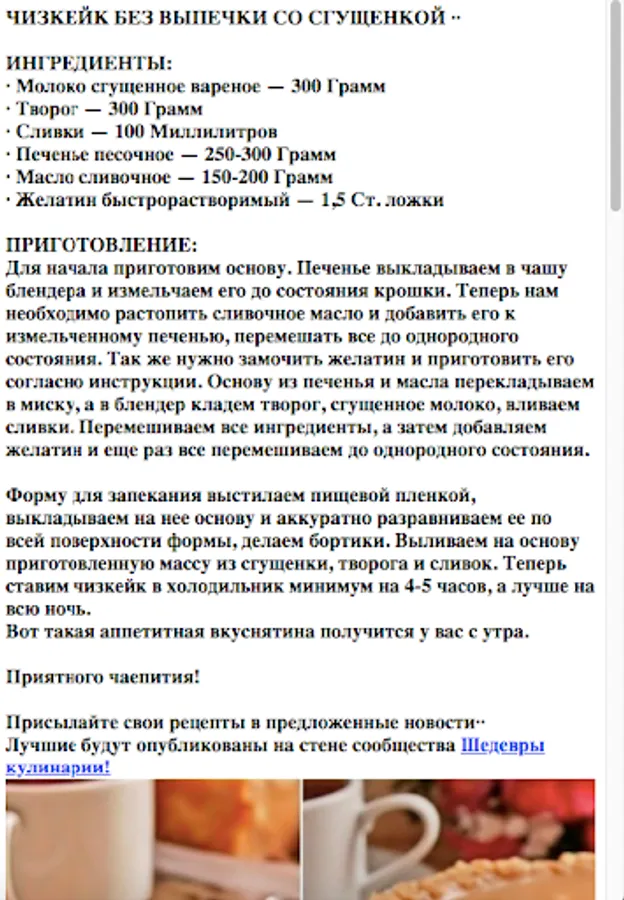 ЧИЗКЕЙК БЕЗ ВЫПЕЧКИ СО СГУЩЕНКОЙ ··

ИНГРЕДИЕНТЫ:
· Молоко сгущенное вареное — 300 Грамм
· Творог — 300 Грамм
· Сливки — 100 Миллилитров
· Печенье песочное — 250-300 Грамм
· Масло сливочное — 150-200 Грамм
· Желатин быстрорастворимый — 1,5 Ст. ложки

ПРИГОТОВЛЕНИЕ:
Для начала приготовим основу. Печенье выкладываем в чашу блендера и измельчаем его до состояния крошки. Теперь нам необходимо растопить сливочное масло и добавить его к измельченному печенью, перемешать все до однородного состояния. Так же нужно замочить желатин и приготовить его согласно инструкции. Основу из печенья и масла перекладываем в миску, а в блендер кладем творог, сгущенное молоко, вливаем сливки. Перемешиваем все ингредиенты, а затем добавляем желатин и еще раз все перемешиваем до однородного состояния.

Форму для запекания выстилаем пищевой пленкой, выкладываем на нее основу и аккуратно разравниваем ее по всей поверхности формы, делаем бортики. Выливаем на основу приготовленную массу из сгущенки, творога и сливок. Теперь ставим чизкейк в холодильник минимум на 4-5 часов, а лучше на всю ночь.
Вот такая аппетитная вкуснятина получится у вас с утра.

Приятного чаепития!

Присылайте свои рецепты в предложенные новости··
Лучшие будут опубликованы на стене сообщества Шедевры кулинарии!